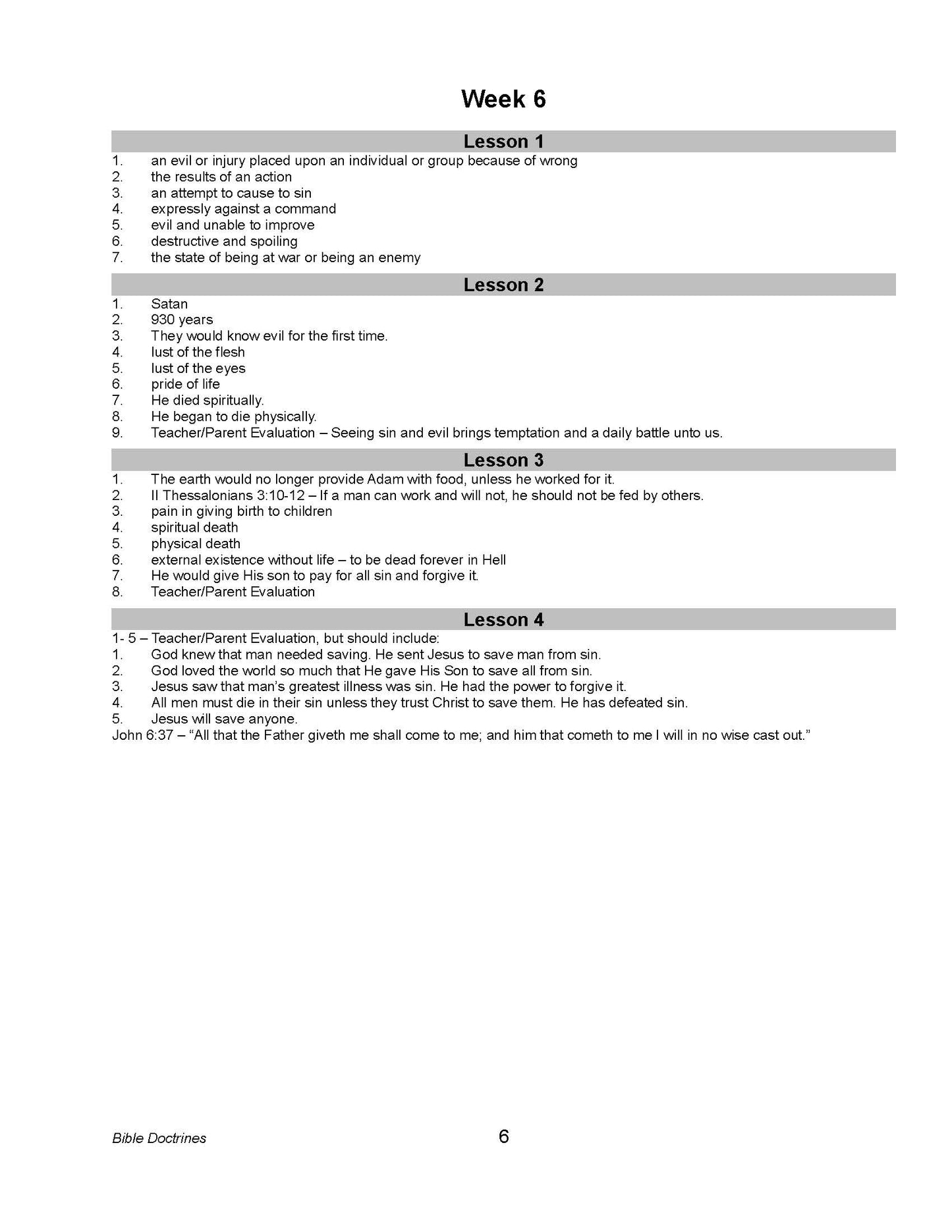 Week 6

Lesson 1

1. an evil or injury placed upon an individual or group because of wrong
2. the results of an action
3. an attempt to cause to sin
4. expressly against a command
5. evil and unable to improve
6. destructive and spoiling
7. the state of being at war or being an enemy

Lesson 2

1. Satan
2. 930 years
3. They would know evil for the first time.
4. lust of the flesh
5. lust of the eyes
6. pride of life
7. He died spiritually.
8. He began to die physically.
9. Teacher/Parent Evaluation – Seeing sin and evil brings temptation and a daily battle unto us.

Lesson 3

1. The earth would no longer provide Adam with food, unless he worked for it.
2. II Thessalonians 3:10-12 – If a man can work and will not, he should not be fed by others.
3. pain in giving birth to children
4. spiritual death
5. physical death
6. external existence without life – to be dead forever in Hell
7. He would give His son to pay for all sin and forgive it.
8. Teacher/Parent Evaluation

Lesson 4

1- 5 – Teacher/Parent Evaluation, but should include:
1. God knew that man needed saving. He sent Jesus to save man from sin.
2. God loved the world so much that He gave His Son to save all from sin.
3. Jesus saw that man's greatest illness was sin. He had the power to forgive it.
4. All men must die in their sin unless they trust Christ to save them. He has defeated sin.
5. Jesus will save anyone.
John 6:37 – "All that the Father giveth me shall come to me; and him that cometh to me I will in no wise cast out."

Bible Doctrines

6